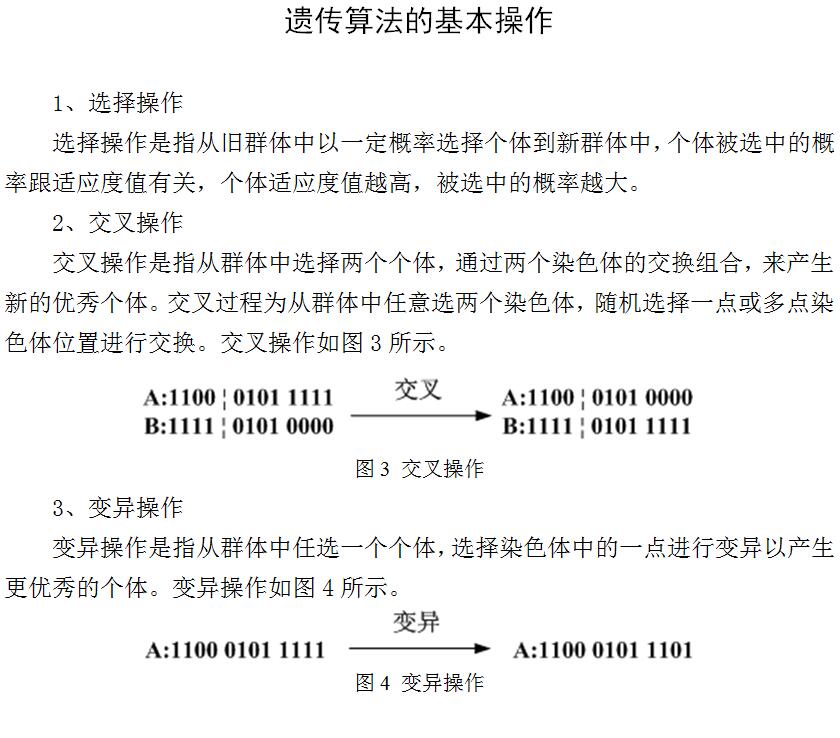 遗传算法的基本操作

1、选择操作

选择操作是指从旧群体中以一定概率选择个体到新群体中，个体被选中的概率跟适应度值有关，个体适应度值越高，被选中的概率越大。

2、交叉操作

交叉操作是指从群体中选择两个个体，通过两个染色体的交换组合，来产生新的优秀个体。交叉过程为从群体中任意选两个染色体，随机选择一点或多点染色体位置进行交换。交叉操作如图 3 所示。

A:1100 ¦ 0101 1111
B:1111 ¦ 0101 0000

交叉

A:1100 ¦ 0101 0000
B:1111 ¦ 0101 1111

图 3 交叉操作

3、变异操作

变异操作是指从群体中任选一个个体，选择染色体中的一点进行变异以产生更优秀的个体。变异操作如图 4 所示。

A:1100 0101 1111

变异

A:1100 0101 1101

图 4 变异操作